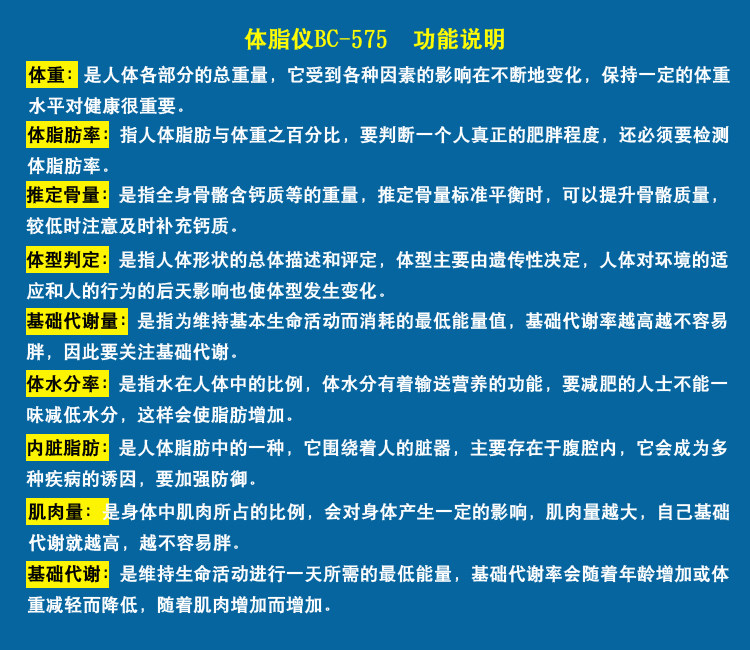 体脂仪BC-575　功能说明

体重：是人体各部分的总重量，它受到各种因素的影响在不断地变化，保持一定的体重水平对健康很重要。

体脂肪率：指人体脂肪与体重之百分比，要判断一个人真正的肥胖程度，还必须要检测体脂肪率。

推定骨量：是指全身骨骼含钙质等的重量，推定骨量标准平衡时，可以提升骨骼质量，较低时注意及时补充钙质。

体型判定：是指人体形状的总体描述和评定，体型主要由遗传性决定，人体对环境的适应和人的行为的后天影响也使体型发生变化。

基础代谢量：是指为维持基本生命活动而消耗的最低能量值，基础代谢率越高越不容易胖，因此要关注基础代谢。

体水分率：是指水在人体中的比例，体水分有着输送营养的功能，要减肥的人士不能一味减低水分，这样会使脂肪增加。

内脏脂肪：是人体脂肪中的一种，它围绕着人的脏器，主要存在于腹腔内，它会成为多种疾病的诱因，要加强防御。

肌肉量：是身体中肌肉所占的比例，会对身体产生一定的影响，肌肉量越大，自己基础代谢就越高，越不容易胖。

基础代谢：是维持生命活动进行一天所需的最低能量，基础代谢率会随着年龄增加或体重减轻而降低，随着肌肉增加而增加。